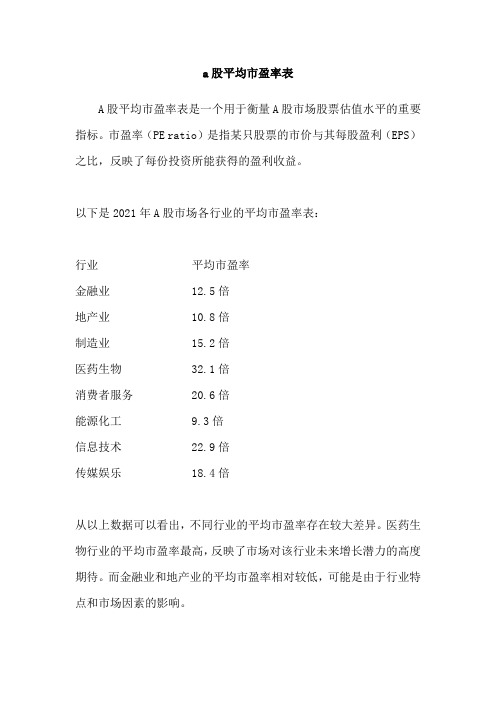 a股平均市盈率表

A股平均市盈率表是一个用于衡量A股市场股票估值水平的重要指标。市盈率（PE ratio）是指某只股票的市价与其每股盈利（EPS）之比，反映了每份投资所能获得的盈利收益。

以下是2021年A股市场各行业的平均市盈率表：

| 行业 | 平均市盈率 |
|---|---|
| 金融业 | 12.5倍 |
| 地产业 | 10.8倍 |
| 制造业 | 15.2倍 |
| 医药生物 | 32.1倍 |
| 消费者服务 | 20.6倍 |
| 能源化工 | 9.3倍 |
| 信息技术 | 22.9倍 |
| 传媒娱乐 | 18.4倍 |

从以上数据可以看出，不同行业的平均市盈率存在较大差异。医药生物行业的平均市盈率最高，反映了市场对该行业未来增长潜力的高度期待。而金融业和地产业的平均市盈率相对较低，可能是由于行业特点和市场因素的影响。